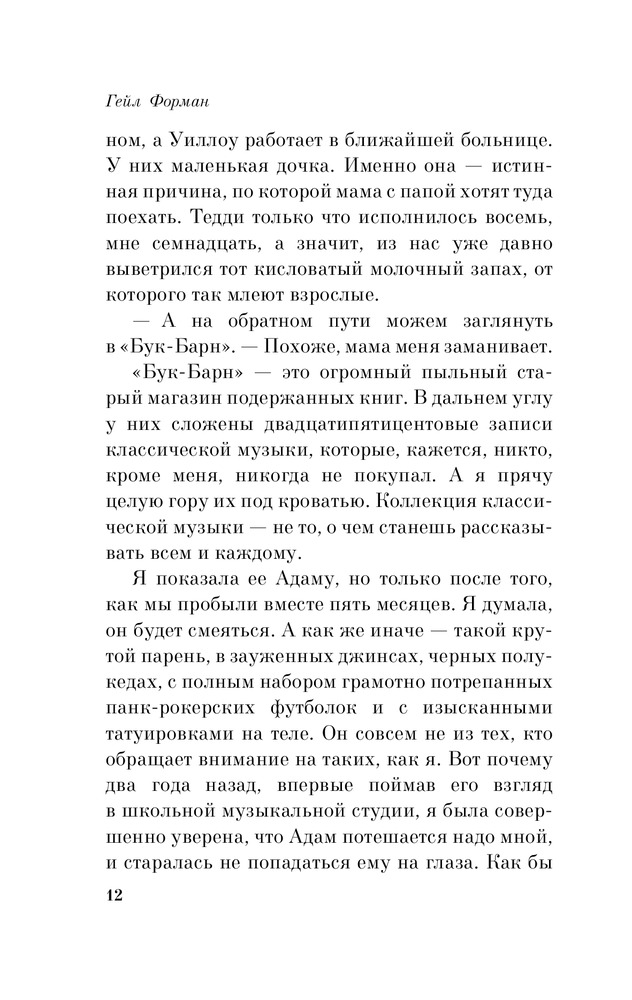 Гейл Форман

ном, а Уиллоу работает в ближайшей больнице. У них маленькая дочка. Именно она — истинная причина, по которой мама с папой хотят туда поехать. Тедди только что исполнилось восемь, мне семнадцать, а значит, из нас уже давно выветрился тот кисловатый молочный запах, от которого так млеют взрослые.

— А на обратном пути можем заглянуть в «Бук-Барн». — Похоже, мама меня заманивает.

«Бук-Барн» — это огромный пыльный старый магазин подержанных книг. В дальнем углу у них сложены двадцатипятицентовые записи классической музыки, которые, кажется, никто, кроме меня, никогда не покупал. А я прячу целую гору их под кроватью. Коллекция классической музыки — не то, о чем станешь рассказывать всем и каждому.

Я показала ее Адаму, но только после того, как мы пробыли вместе пять месяцев. Я думала, он будет смеяться. А как же иначе — такой крутой парень, в зауженных джинсах, черных полукедах, с полным набором грамотно потрепанных панк-рокерских футболок и с изысканными татуировками на теле. Он совсем не из тех, кто обращает внимание на таких, как я. Вот почему два года назад, впервые поймав его взгляд в школьной музыкальной студии, я была совершенно уверена, что Адам потешается надо мной, и старалась не попадаться ему на глаза. Как бы

12